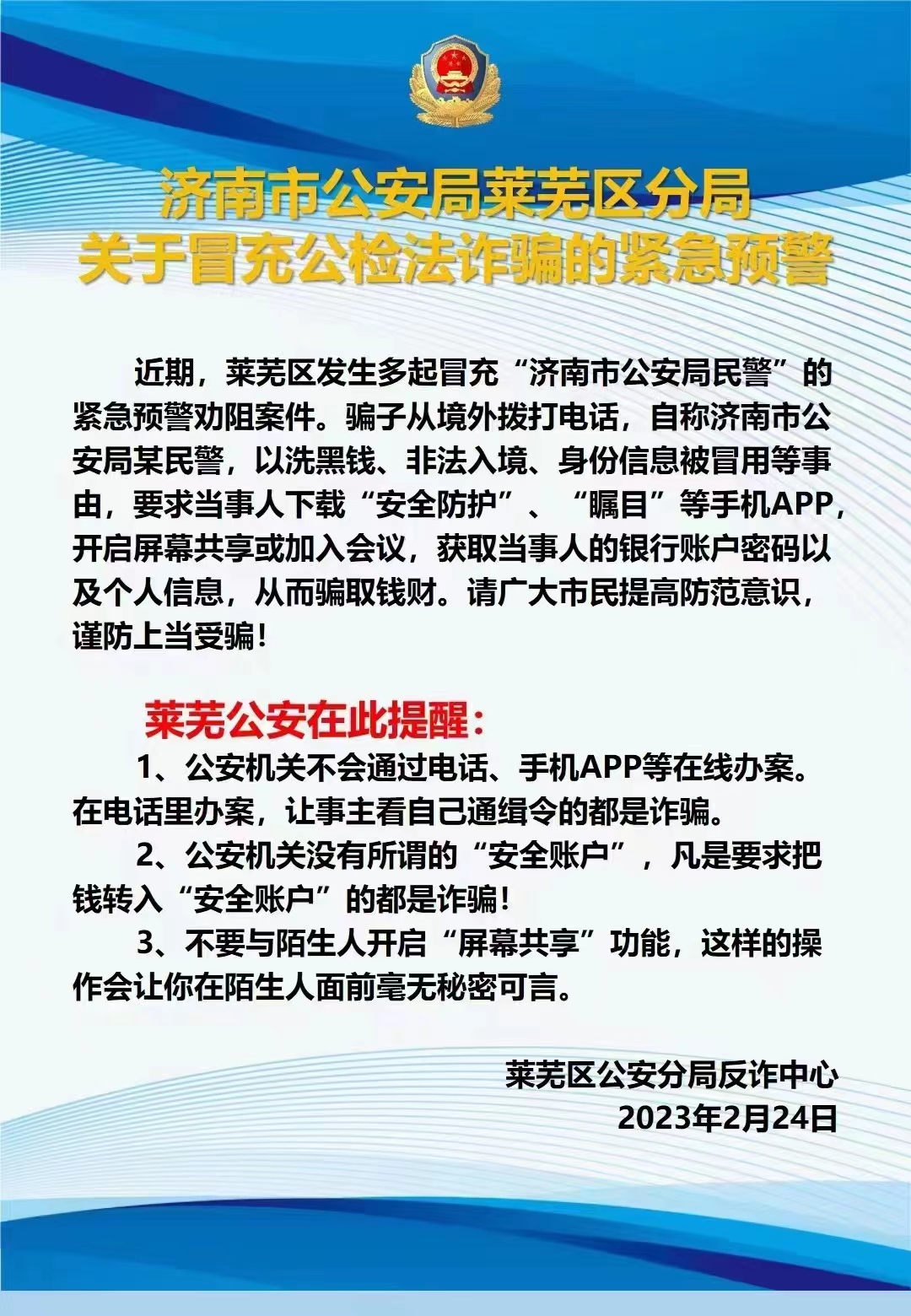 济南市公安局莱芜区分局
关于冒充公检法诈骗的紧急预警

近期，莱芜区发生多起冒充“济南市公安局民警”的紧急预警劝阻案件。骗子从境外拨打电话，自称济南市公安局某民警，以洗黑钱、非法入境、身份信息被冒用等事由，要求当事人下载“安全防护”、“瞩目”等手机APP，开启屏幕共享或加入会议，获取当事人的银行账户密码以及个人信息，从而骗取钱财。请广大市民提高防范意识，谨防上当受骗！

莱芜公安在此提醒：

1、公安机关不会通过电话、手机APP等在线办案。在电话里办案，让事主看自己通缉令的都是诈骗。

2、公安机关没有所谓的“安全账户”，凡是要求把钱转入“安全账户”的都是诈骗！

3、不要与陌生人开启“屏幕共享”功能，这样的操作会让你在陌生人面前毫无秘密可言。

莱芜区公安分局反诈中心
2023年2月24日